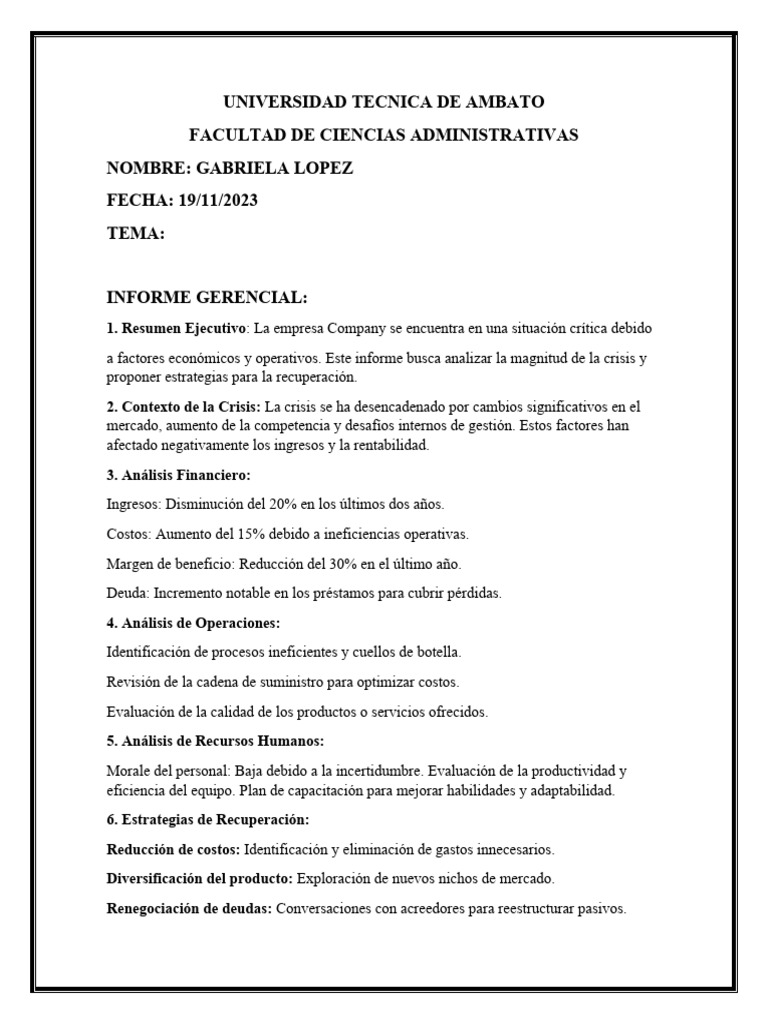 UNIVERSIDAD TECNICA DE AMBATO

FACULTAD DE CIENCIAS ADMINISTRATIVAS

NOMBRE: GABRIELA LOPEZ

FECHA: 19/11/2023

TEMA:

INFORME GERENCIAL:

1. Resumen Ejecutivo: La empresa Company se encuentra en una situación crítica debido

a factores económicos y operativos. Este informe busca analizar la magnitud de la crisis y proponer estrategias para la recuperación.

2. Contexto de la Crisis: La crisis se ha desencadenado por cambios significativos en el mercado, aumento de la competencia y desafíos internos de gestión. Estos factores han afectado negativamente los ingresos y la rentabilidad.

3. Análisis Financiero:

Ingresos: Disminución del 20% en los últimos dos años.

Costos: Aumento del 15% debido a ineficiencias operativas.

Margen de beneficio: Reducción del 30% en el último año.

Deuda: Incremento notable en los préstamos para cubrir pérdidas.

4. Análisis de Operaciones:

Identificación de procesos ineficientes y cuellos de botella.

Revisión de la cadena de suministro para optimizar costos.

Evaluación de la calidad de los productos o servicios ofrecidos.

5. Análisis de Recursos Humanos:

Morale del personal: Baja debido a la incertidumbre. Evaluación de la productividad y eficiencia del equipo. Plan de capacitación para mejorar habilidades y adaptabilidad.

6. Estrategias de Recuperación:

Reducción de costos: Identificación y eliminación de gastos innecesarios.

Diversificación del producto: Exploración de nuevos nichos de mercado.

Renegociación de deudas: Conversaciones con acreedores para reestructurar pasivos.